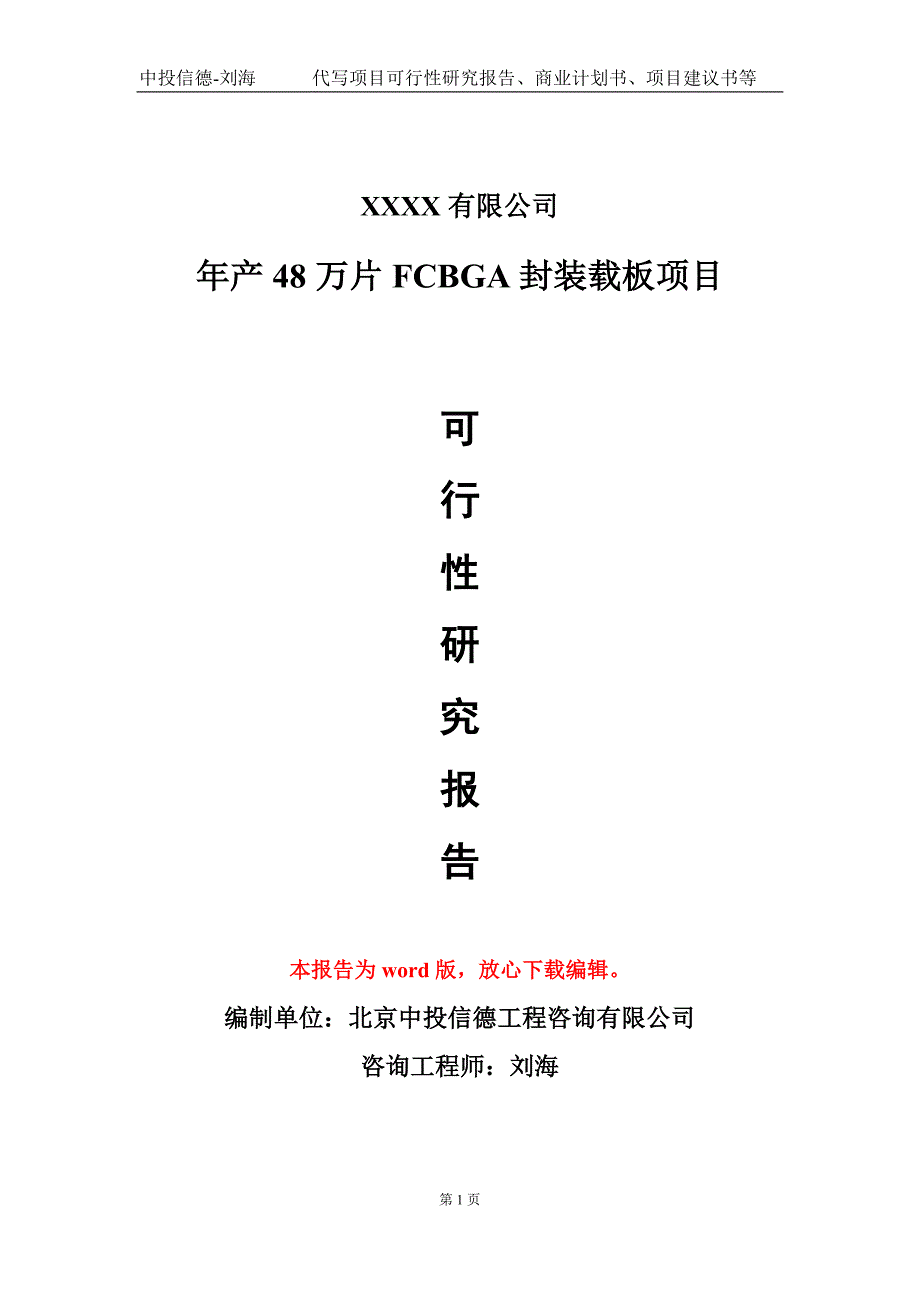 中投信德-刘海　　代写项目可行性研究报告、商业计划书、项目建议书等

XXXX 有限公司

年产 48 万片 FCBGA 封装载板项目

可

行

性

研

究

报

告

本报告为 word 版，放心下载编辑。

编制单位：北京中投信德工程咨询有限公司

咨询工程师：刘海

第 1 页